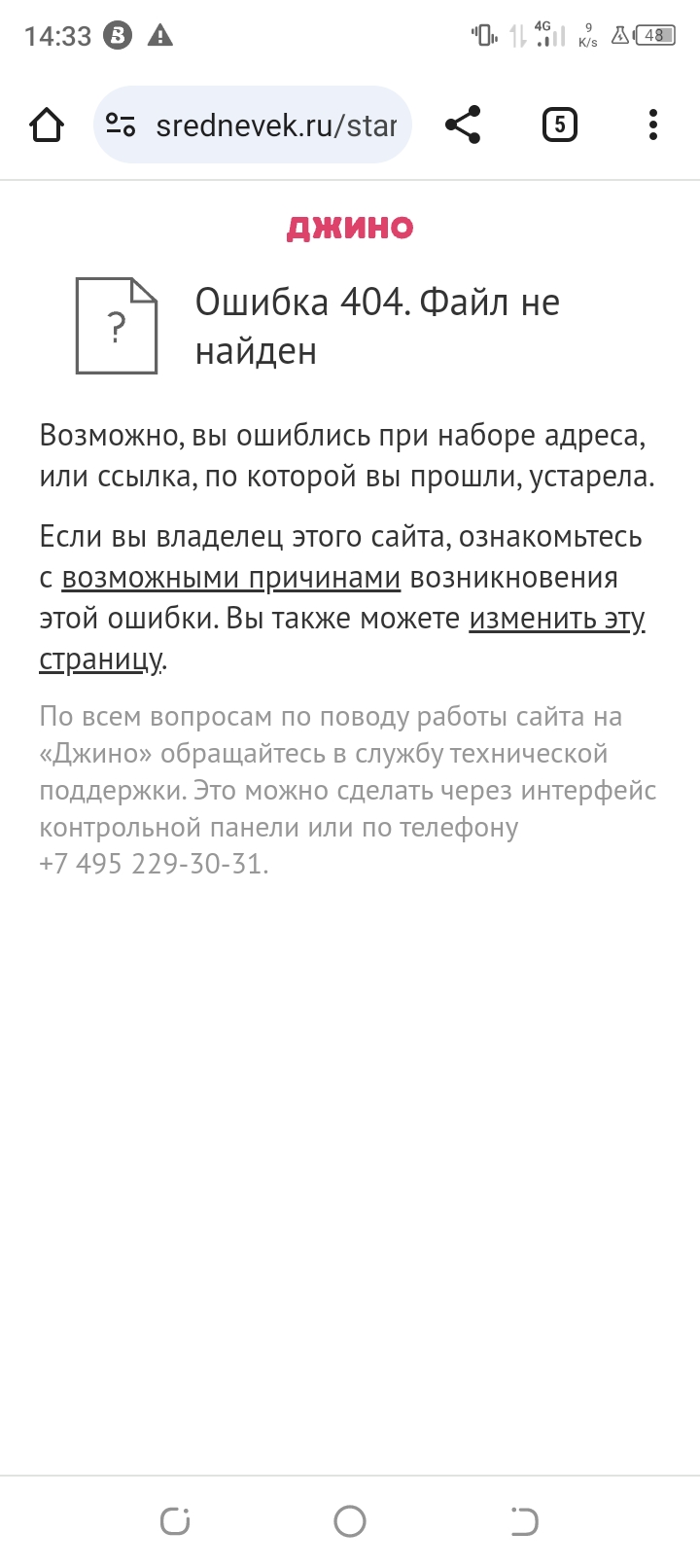 14:33 4G 9 K/s 48

srednevek.ru/star 5

джино

?

Ошибка 404. Файл не найден

Возможно, вы ошиблись при наборе адреса, или ссылка, по которой вы прошли, устарела.

Если вы владелец этого сайта, ознакомьтесь с возможными причинами возникновения этой ошибки. Вы также можете изменить эту страницу.

По всем вопросам по поводу работы сайта на «Джино» обращайтесь в службу технической поддержки. Это можно сделать через интерфейс контрольной панели или по телефону +7 495 229-30-31.